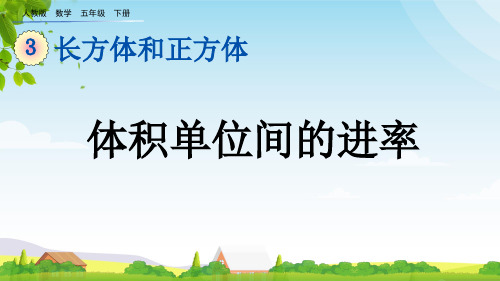 人教版　数学　五年级　下册

3 长方体和正方体

体积单位间的进率